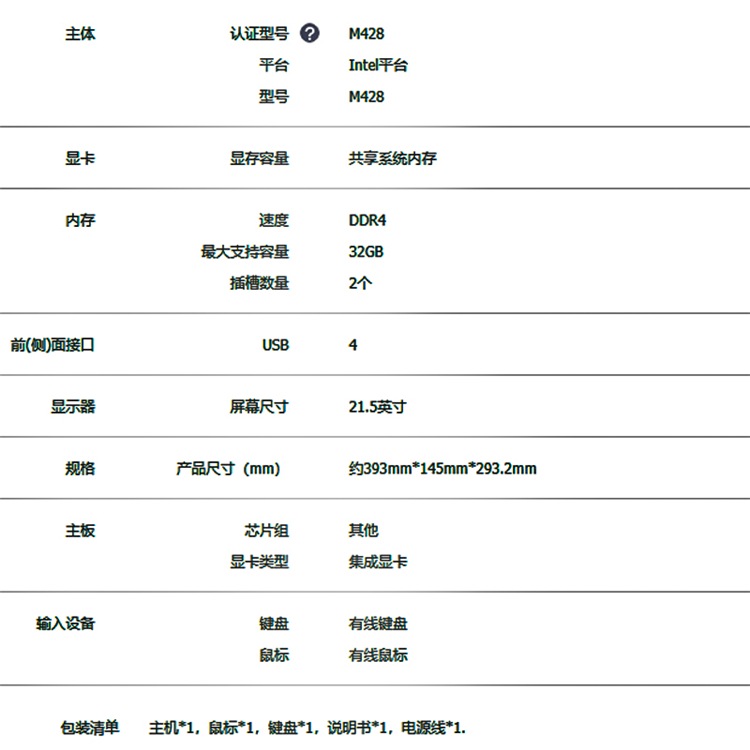 主体
认证型号 M428
平台 Intel平台
型号 M428

显卡
显存容量 共享系统内存

内存
速度 DDR4
最大支持容量 32GB
插槽数量 2个

前(侧)面接口
USB 4

显示器
屏幕尺寸 21.5英寸

规格
产品尺寸（mm） 约393mm*145mm*293.2mm

主板
芯片组 其他
显卡类型 集成显卡

输入设备
键盘 有线键盘
鼠标 有线鼠标

包装清单 主机*1，鼠标*1，键盘*1，说明书*1，电源线*1.